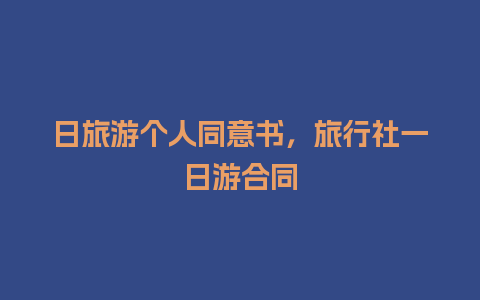 日旅游个人同意书，旅行社一日游合同